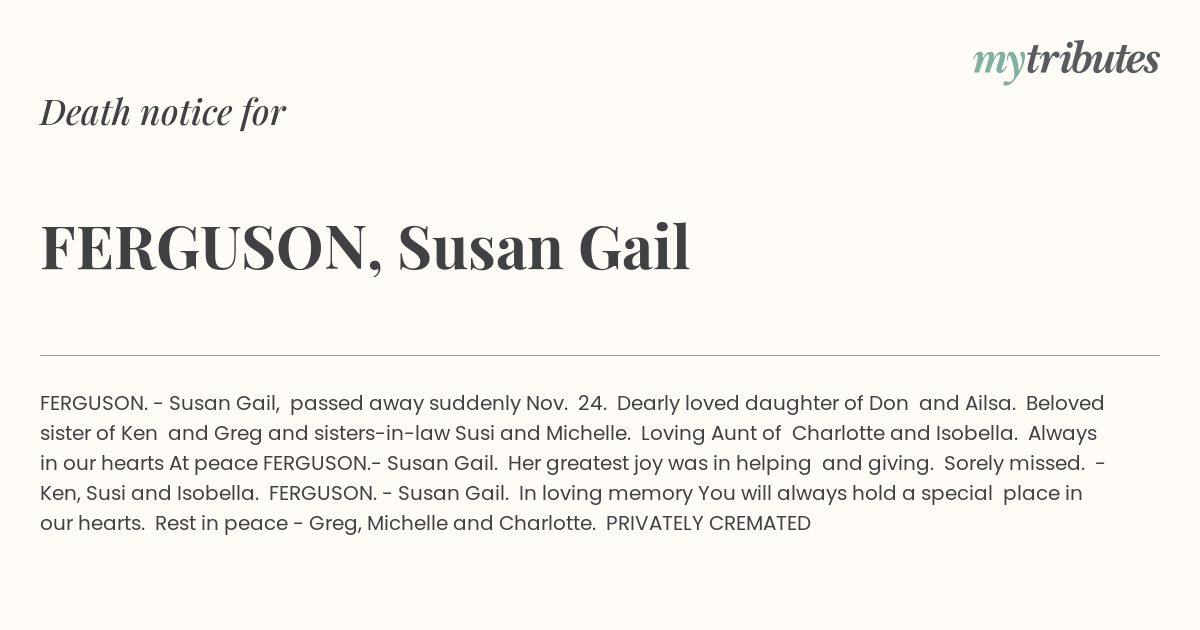 mytributes

Death notice for

FERGUSON, Susan Gail

FERGUSON. - Susan Gail, passed away suddenly Nov. 24. Dearly loved daughter of Don and Ailsa. Beloved sister of Ken and Greg and sisters-in-law Susi and Michelle. Loving Aunt of Charlotte and Isobella. Always in our hearts At peace FERGUSON.- Susan Gail. Her greatest joy was in helping and giving. Sorely missed. - Ken, Susi and Isobella. FERGUSON. - Susan Gail. In loving memory You will always hold a special place in our hearts. Rest in peace - Greg, Michelle and Charlotte. PRIVATELY CREMATED